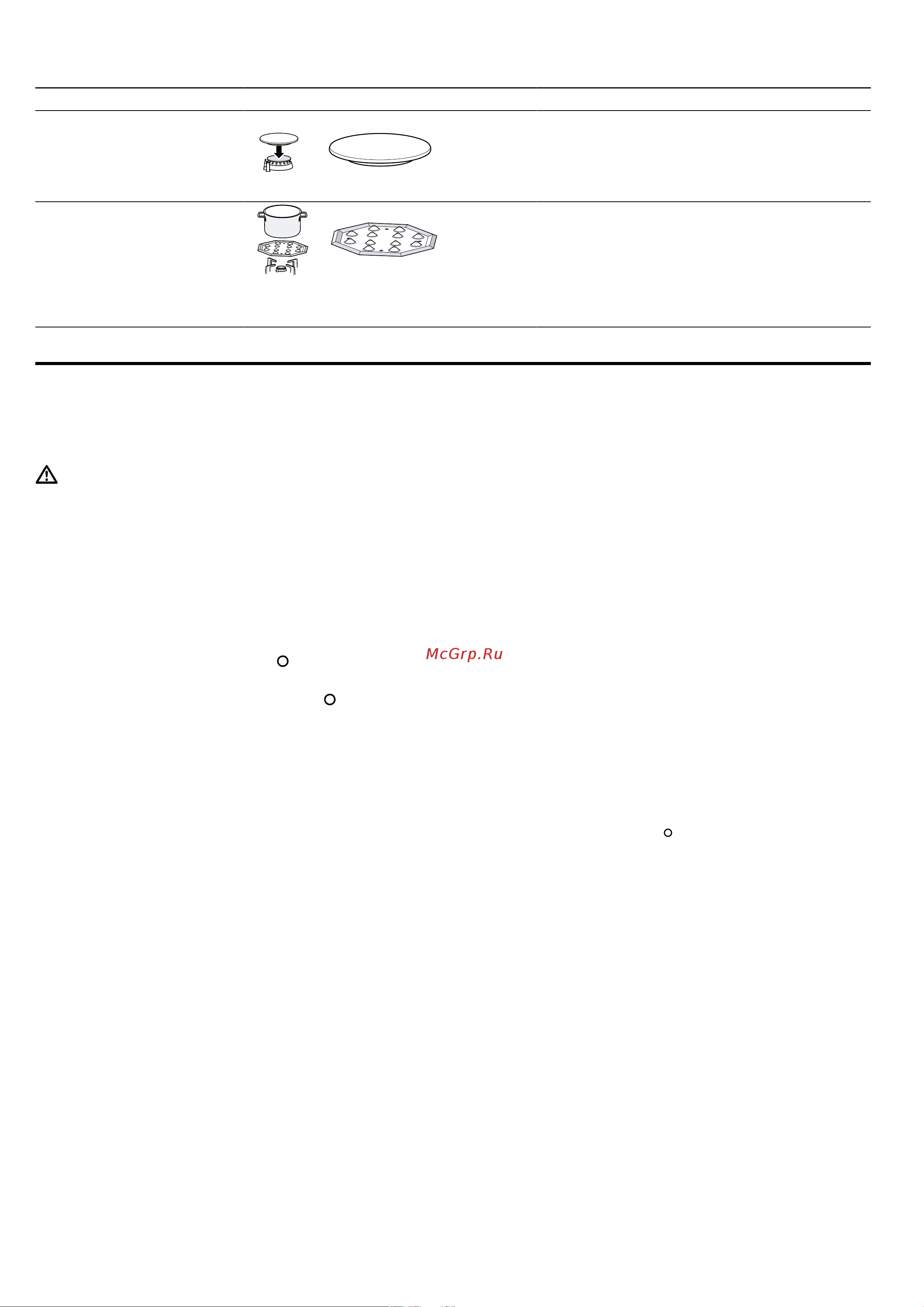 McGrp.Ru